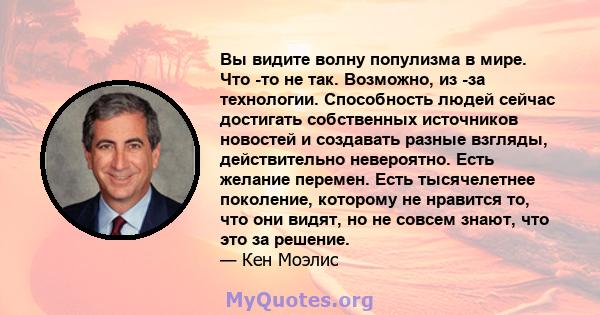 Вы видите волну популизма в мире. Что -то не так. Возможно, из -за технологии. Способность людей сейчас достигать собственных источников новостей и создавать разные взгляды, действительно невероятно. Есть желание перемен. Есть тысячелетнее поколение, которому не нравится то, что они видят, но не совсем знают, что это за решение.
— Кен Моэлис

MyQuotes.org